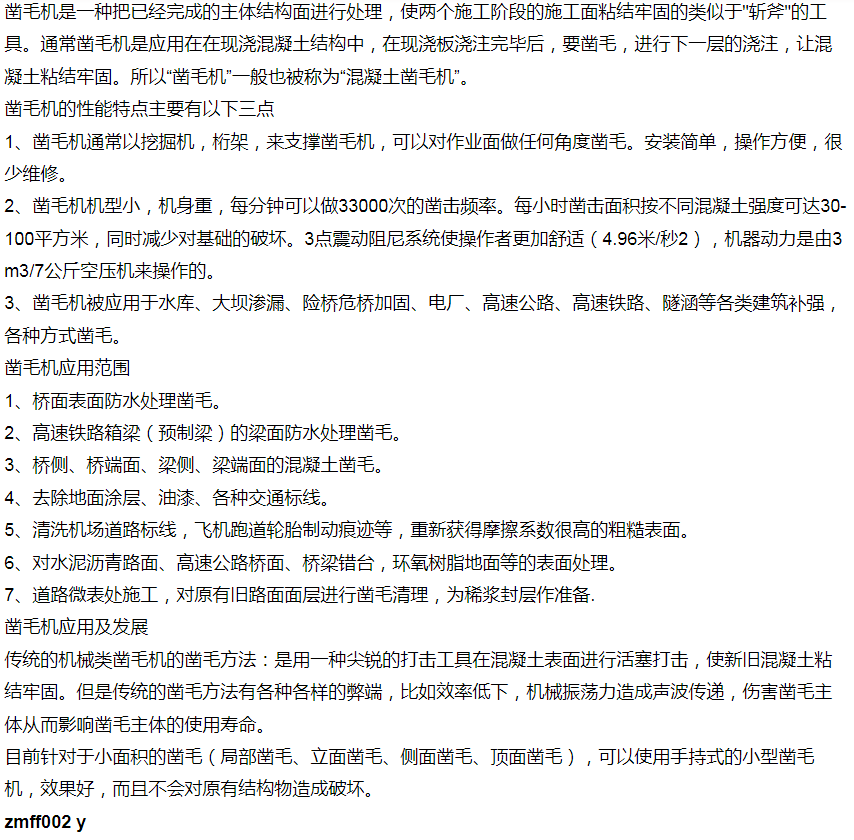 凿毛机是一种把已经完成的主体结构面进行处理，使两个施工阶段的施工面粘结牢固的类似于"斩斧"的工具。通常凿毛机是应用在在现浇混凝土结构中，在现浇板浇注完毕后，要凿毛，进行下一层的浇注，让混凝土粘结牢固。所以“凿毛机”一般也被称为“混凝土凿毛机”。

凿毛机的性能特点主要有以下三点

1、凿毛机通常以挖掘机，桁架，来支撑凿毛机，可以对作业面做任何角度凿毛。安装简单，操作方便，很少维修。

2、凿毛机机型小，机身重，每分钟可以做33000次的凿击频率。每小时凿击面积按不同混凝土强度可达30-100平方米，同时减少对基础的破坏。3点震动阻尼系统使操作者更加舒适（4.96米/秒2），机器动力是由3m3/7公斤空压机来操作的。

3、凿毛机被应用于水库、大坝渗漏、险桥危桥加固、电厂、高速公路、高速铁路、隧涵等各类建筑补强，各种方式凿毛。

凿毛机应用范围

1、桥面表面防水处理凿毛。

2、高速铁路箱梁（预制梁）的梁面防水处理凿毛。

3、桥侧、桥端面、梁侧、梁端面的混凝土凿毛。

4、去除地面涂层、油漆、各种交通标线。

5、清洗机场道路标线，飞机跑道轮胎制动痕迹等，重新获得摩擦系数很高的粗糙表面。

6、对水泥沥青路面、高速公路桥面、桥梁错台，环氧树脂地面等的表面处理。

7、道路微表处施工，对原有旧路面面层进行凿毛清理，为稀浆封层作准备.

凿毛机应用及发展

传统的机械类凿毛机的凿毛方法：是用一种尖锐的打击工具在混凝土表面进行活塞打击，使新旧混凝土粘结牢固。但是传统的凿毛方法有各种各样的弊端，比如效率低下，机械振荡力造成声波传递，伤害凿毛主体从而影响凿毛主体的使用寿命。

目前针对于小面积的凿毛（局部凿毛、立面凿毛、侧面凿毛、顶面凿毛），可以使用手持式的小型凿毛机，效果好，而且不会对原有结构物造成破坏。

zmff002 y